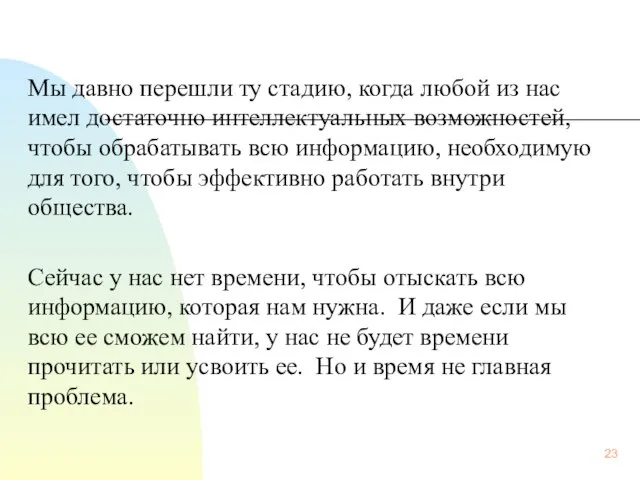 Мы давно перешли ту стадию, когда любой из нас имел достаточно интеллектуальных возможностей, чтобы обрабатывать всю информацию, необходимую для того, чтобы эффективно работать внутри общества.

Сейчас у нас нет времени, чтобы отыскать всю информацию, которая нам нужна. И даже если мы всю ее сможем найти, у нас не будет времени прочитать или усвоить ее. Но и время не главная проблема.

23